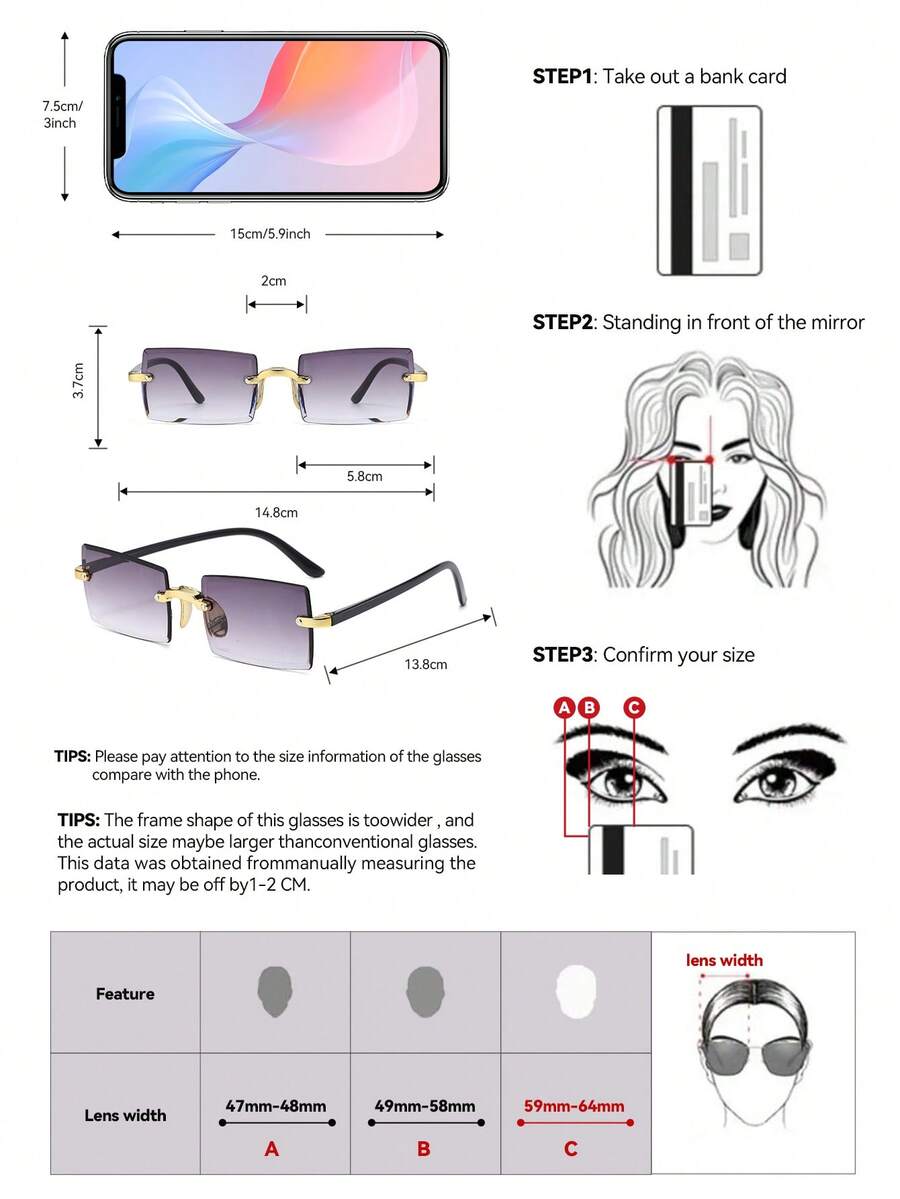 7.5cm/
3inch

15cm/5.9inch

2cm

3.7cm

5.8cm

14.8cm

13.8cm

TIPS: Please pay attention to the size information of the glasses compare with the phone.

TIPS: The frame shape of this glasses is toowider , and the actual size maybe larger thanconventional glasses. This data was obtained frommanually measuring the product, it may be off by1-2 CM.

STEP1: Take out a bank card

STEP2: Standing in front of the mirror

STEP3: Confirm your size

A B C

| Feature | | | | lens width |
|---|---|---|---|---|
| Lens width | 47mm-48mm A | 49mm-58mm B | 59mm-64mm C | |